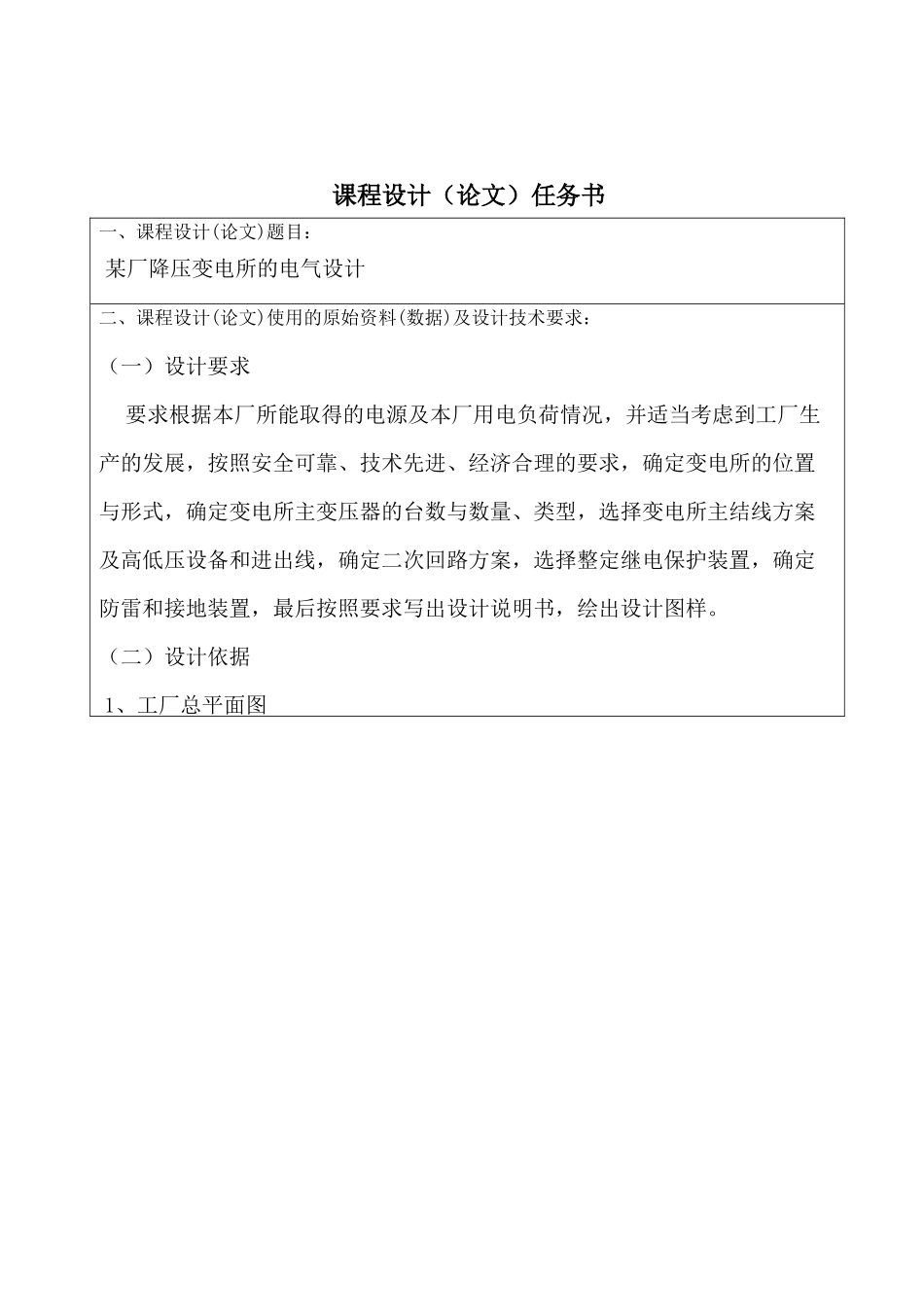 课程设计（论文）任务书

一、课程设计(论文)题目：

某厂降压变电所的电气设计

二、课程设计(论文)使用的原始资料(数据)及设计技术要求：

（一）设计要求

要求根据本厂所能取得的电源及本厂用电负荷情况，并适当考虑到工厂生产的发展，按照安全可靠、技术先进、经济合理的要求，确定变电所的位置与形式，确定变电所主变压器的台数与数量、类型，选择变电所主结线方案及高低压设备和进出线，确定二次回路方案，选择整定继电保护装置，确定防雷和接地装置，最后按照要求写出设计说明书，绘出设计图样。

（二）设计依据

1、工厂总平面图